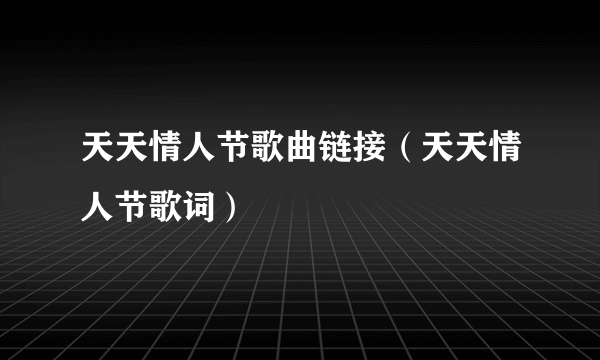 天天情人节歌曲链接（天天情人节歌词）